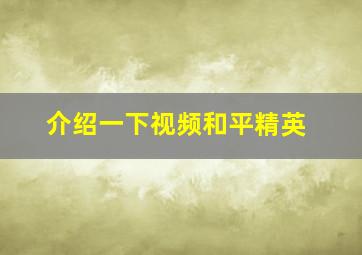 介绍一下视频和平精英